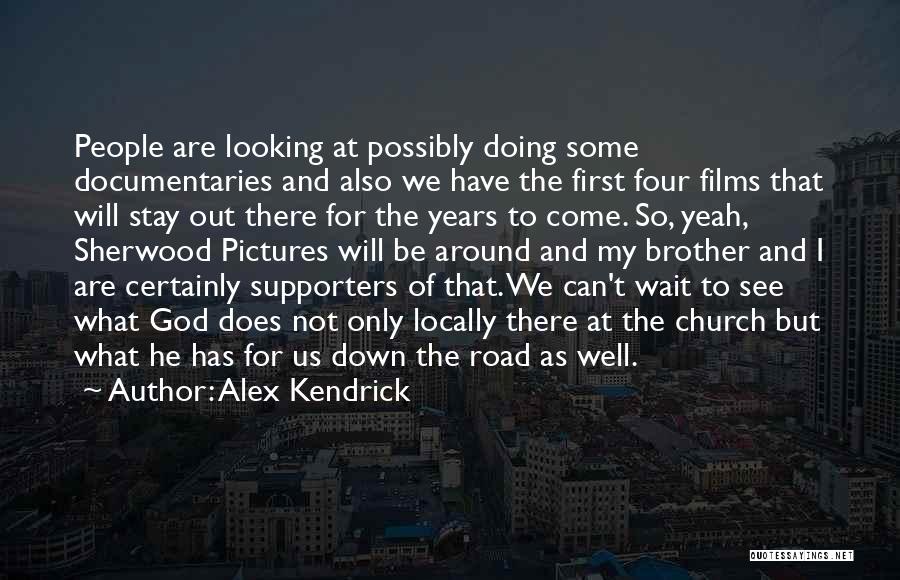 People are looking at possibly doing some documentaries and also we have the first four films that will stay out there for the years to come. So, yeah, Sherwood Pictures will be around and my brother and I are certainly supporters of that. We can't wait to see what God does not only locally there at the church but what he has for us down the road as well.

~ Author: Alex Kendrick

QUOTESSAYINGS.NET